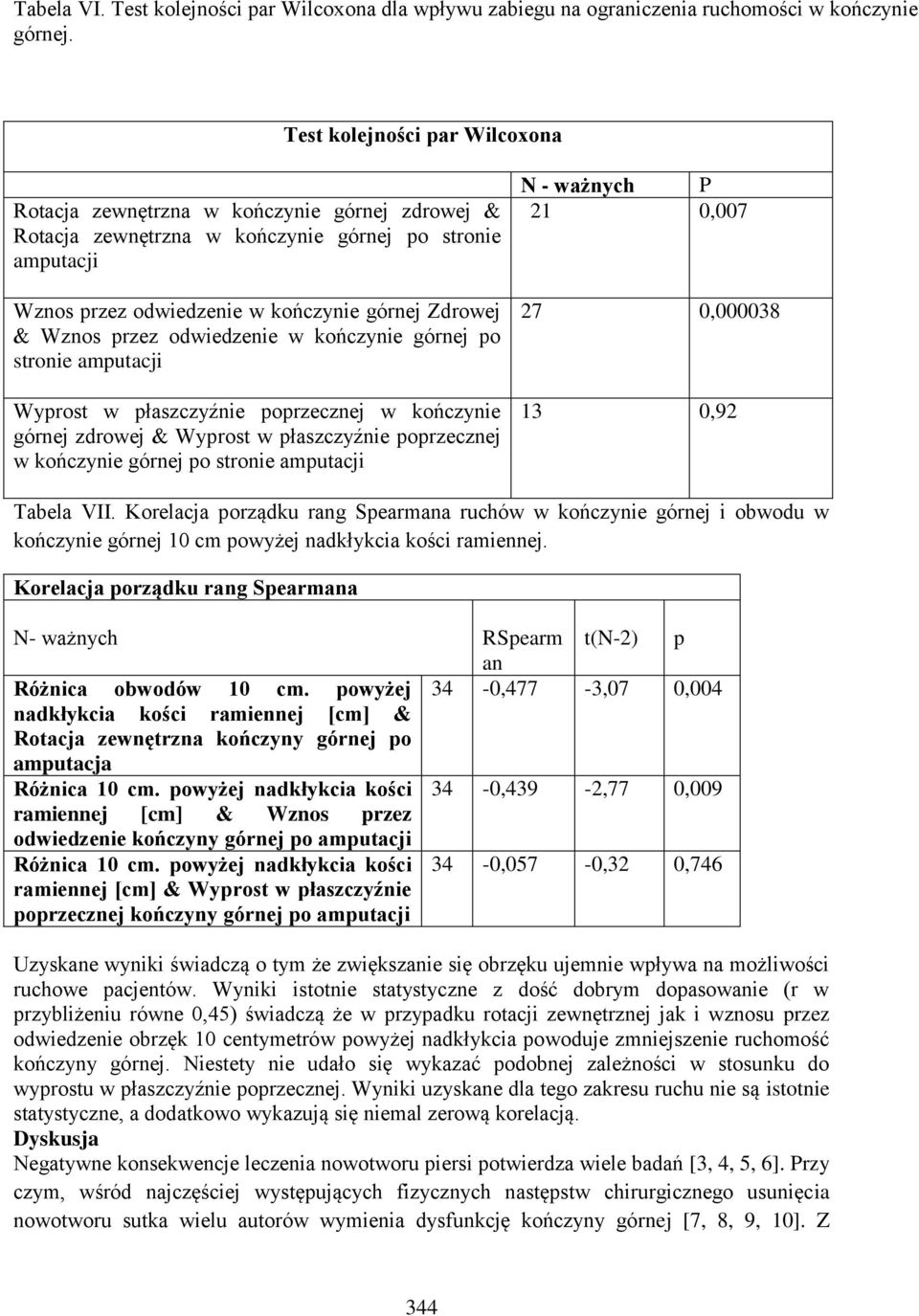 Tabela VI. Test kolejności par Wilcoxona dla wpływu zabiegu na ograniczenia ruchomości w kończynie górnej.

| Test kolejności par Wilcoxona | | |
|---|---|---|
| | N - ważnych | P |
| Rotacja zewnętrzna w kończynie górnej zdrowej & Rotacja zewnętrzna w kończynie górnej po stronie amputacji | 21 | 0,007 |
| Wznos przez odwiedzenie w kończynie górnej Zdrowej & Wznos przez odwiedzenie w kończynie górnej po stronie amputacji | 27 | 0,000038 |
| Wyprost w płaszczyźnie poprzecznej w kończynie górnej zdrowej & Wyprost w płaszczyźnie poprzecznej w kończynie górnej po stronie amputacji | 13 | 0,92 |

Tabela VII. Korelacja porządku rang Spearmana ruchów w kończynie górnej i obwodu w kończynie górnej 10 cm powyżej nadkłykcia kości ramiennej.

| Korelacja porządku rang Spearmana | | | | |
|---|---|---|---|---|
| N- ważnych | | RSpearman | t(N-2) | p |
| Różnica obwodów 10 cm. powyżej nadkłykcia kości ramiennej [cm] & Rotacja zewnętrzna kończyny górnej po amputacja | 34 | -0,477 | -3,07 | 0,004 |
| Różnica 10 cm. powyżej nadkłykcia kości ramiennej [cm] & Wznos przez odwiedzenie kończyny górnej po amputacji | 34 | -0,439 | -2,77 | 0,009 |
| Różnica 10 cm. powyżej nadkłykcia kości ramiennej [cm] & Wyprost w płaszczyźnie poprzecznej kończyny górnej po amputacji | 34 | -0,057 | -0,32 | 0,746 |

Uzyskane wyniki świadczą o tym że zwiększanie się obrzęku ujemnie wpływa na możliwości ruchowe pacjentów. Wyniki istotnie statystyczne z dość dobrym dopasowanie (r w przybliżeniu równe 0,45) świadczą że w przypadku rotacji zewnętrznej jak i wznosu przez odwiedzenie obrzęk 10 centymetrów powyżej nadkłykcia powoduje zmniejszenie ruchomość kończyny górnej. Niestety nie udało się wykazać podobnej zależności w stosunku do wyprostu w płaszczyźnie poprzecznej. Wyniki uzyskane dla tego zakresu ruchu nie są istotnie statystyczne, a dodatkowo wykazują się niemal zerową korelacją.
Dyskusja
Negatywne konsekwencje leczenia nowotworu piersi potwierdza wiele badań [3, 4, 5, 6]. Przy czym, wśród najczęściej występujących fizycznych następstw chirurgicznego usunięcia nowotworu sutka wielu autorów wymienia dysfunkcję kończyny górnej [7, 8, 9, 10]. Z

344